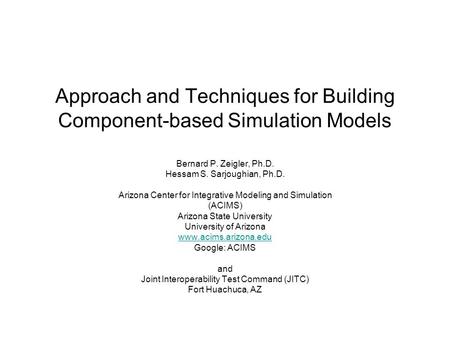 Approach and Techniques for Building Component-based Simulation Models

Bernard P. Zeigler, Ph.D.
Hessam S. Sarjoughian, Ph.D.

Arizona Center for Integrative Modeling and Simulation
(ACIMS)
Arizona State University
University of Arizona
www.acims.arizona.edu
Google: ACIMS

and
Joint Interoperability Test Command (JITC)
Fort Huachuca, AZ